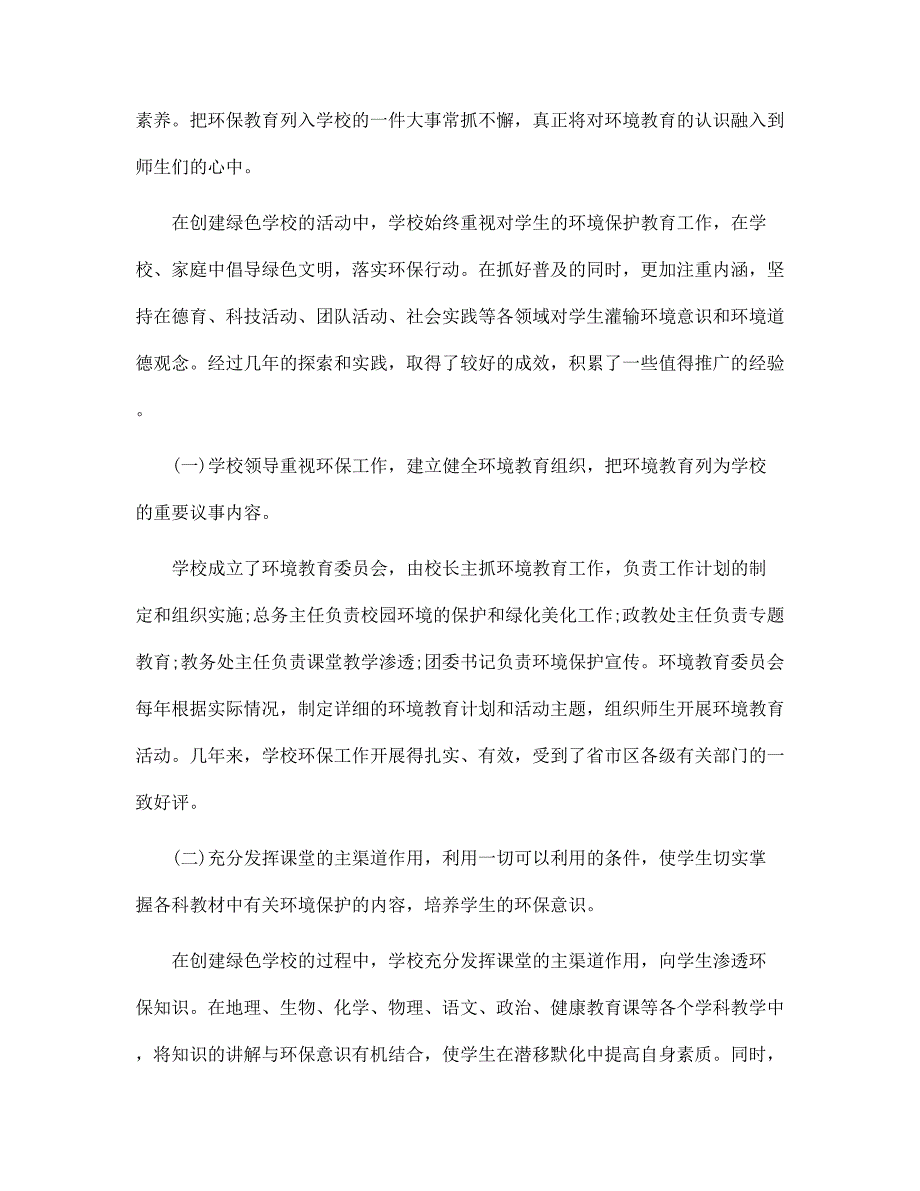 素养。把环保教育列入学校的一件大事常抓不懈，真正将对环境教育的认识融入到师生们的心中。

在创建绿色学校的活动中，学校始终重视对学生的环境保护教育工作，在学校、家庭中倡导绿色文明，落实环保行动。在抓好普及的同时，更加注重内涵，坚持在德育、科技活动、团队活动、社会实践等各领域对学生灌输环境意识和环境道德观念。经过几年的探索和实践，取得了较好的成效，积累了一些值得推广的经验。

(一)学校领导重视环保工作，建立健全环境教育组织，把环境教育列为学校的重要议事内容。

学校成立了环境教育委员会，由校长主抓环境教育工作，负责工作计划的制定和组织实施;总务主任负责校园环境的保护和绿化美化工作;政教处主任负责专题教育;教务处主任负责课堂教学渗透;团委书记负责环境保护宣传。环境教育委员会每年根据实际情况，制定详细的环境教育计划和活动主题，组织师生开展环境教育活动。几年来，学校环保工作开展得扎实、有效，受到了省市区各级有关部门的一致好评。

(二)充分发挥课堂的主渠道作用，利用一切可以利用的条件，使学生切实掌握各科教材中有关环境保护的内容，培养学生的环保意识。

在创建绿色学校的过程中，学校充分发挥课堂的主渠道作用，向学生渗透环保知识。在地理、生物、化学、物理、语文、政治、健康教育课等各个学科教学中，将知识的讲解与环保意识有机结合，使学生在潜移默化中提高自身素质。同时，